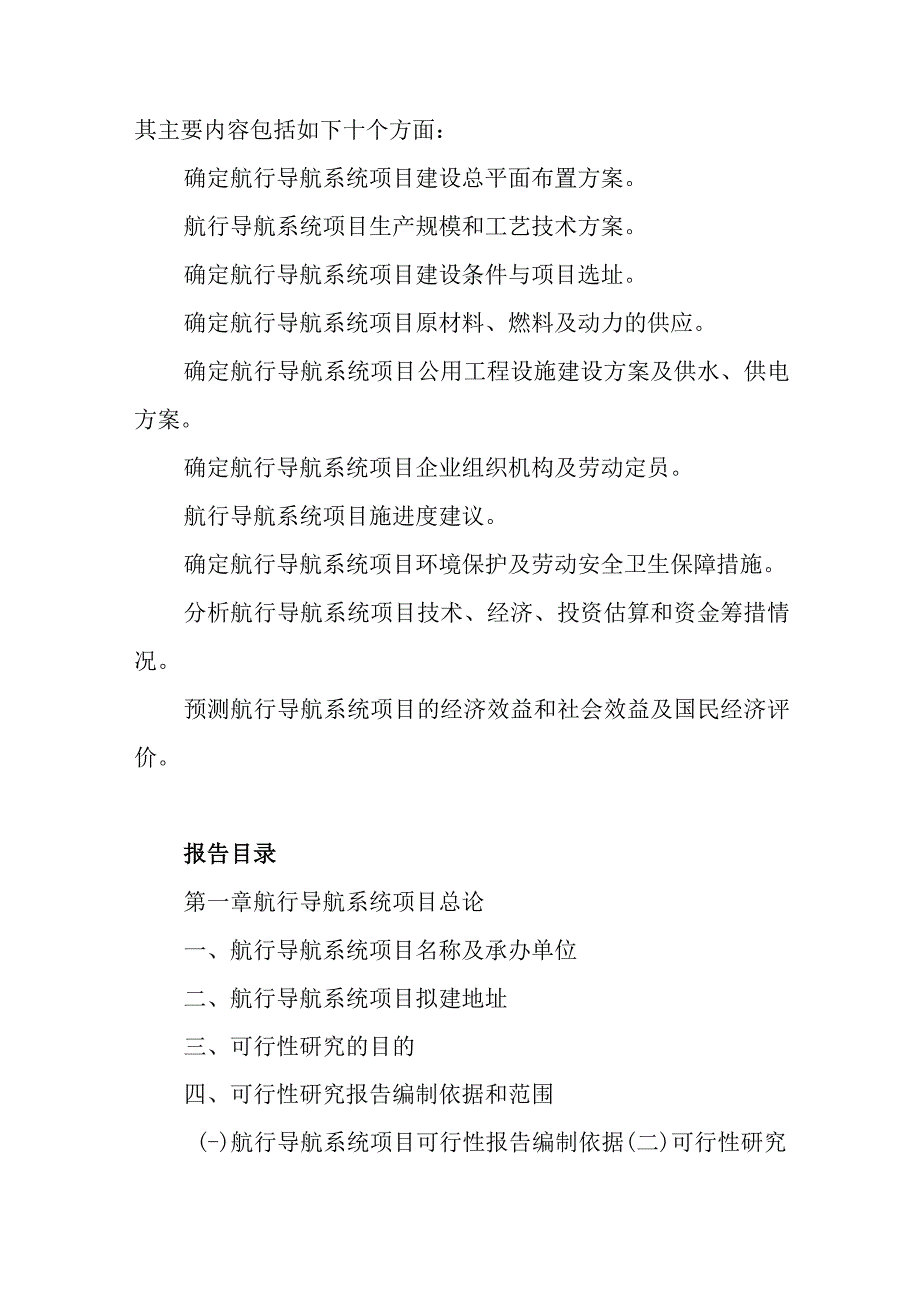 其主要内容包括如下十个方面：

确定航行导航系统项目建设总平面布置方案。

航行导航系统项目生产规模和工艺技术方案。

确定航行导航系统项目建设条件与项目选址。

确定航行导航系统项目原材料、燃料及动力的供应。

确定航行导航系统项目公用工程设施建设方案及供水、供电方案。

确定航行导航系统项目企业组织机构及劳动定员。

航行导航系统项目施进度建议。

确定航行导航系统项目环境保护及劳动安全卫生保障措施。

分析航行导航系统项目技术、经济、投资估算和资金筹措情况。

预测航行导航系统项目的经济效益和社会效益及国民经济评价。

报告目录

第一章航行导航系统项目总论

一、航行导航系统项目名称及承办单位

二、航行导航系统项目拟建地址

三、可行性研究的目的

四、可行性研究报告编制依据和范围

(-)航行导航系统项目可行性报告编制依据(二)可行性研究